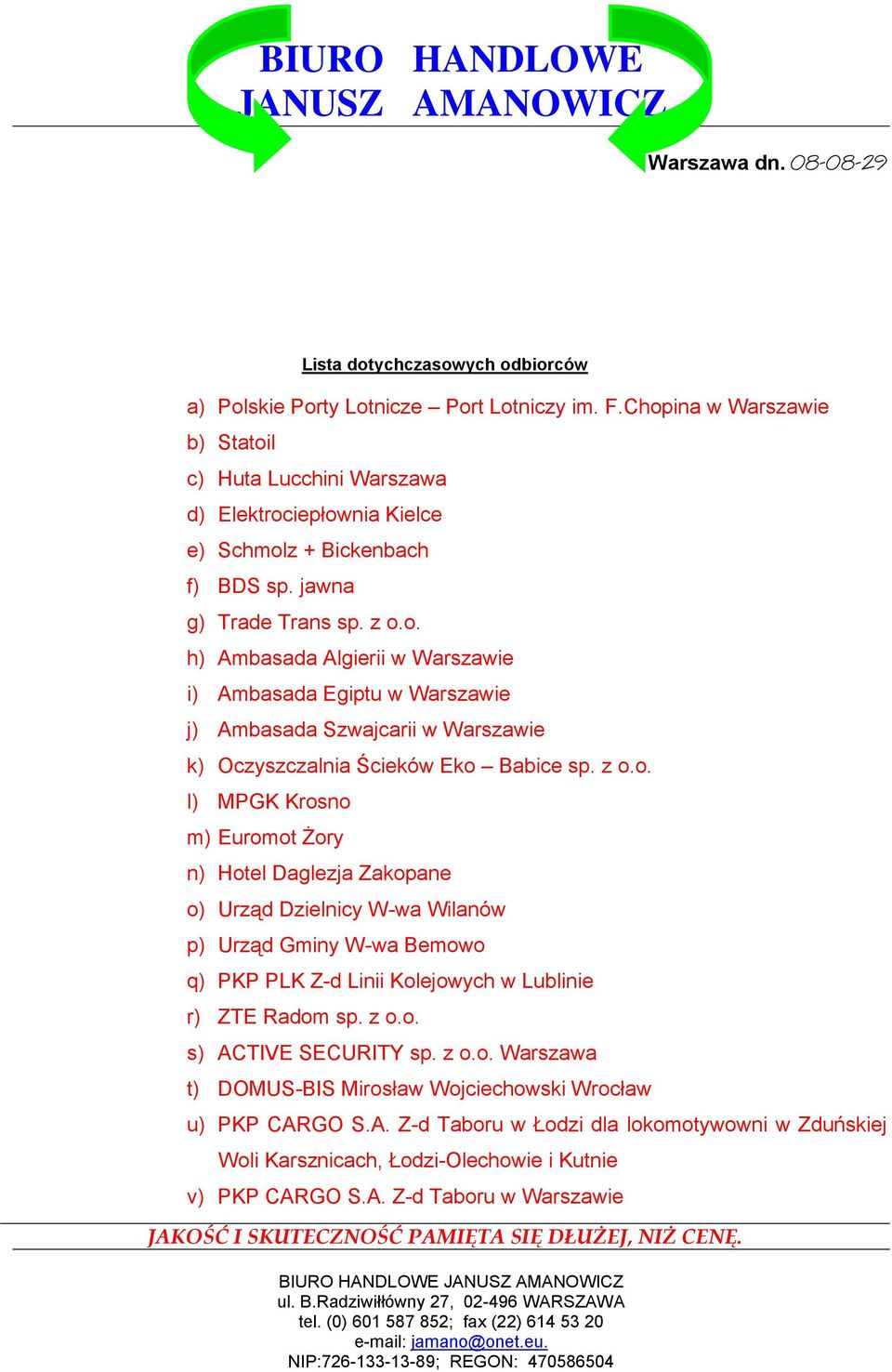 BIURO HANDLOWE
JANUSZ AMANOWICZ

Warszawa dn. 08-08-29

Lista dotychczasowych odbiorców

a) Polskie Porty Lotnicze – Port Lotniczy im. F.Chopina w Warszawie
b) Statoil
c) Huta Lucchini Warszawa
d) Elektrociepłownia Kielce
e) Schmolz + Bickenbach
f) BDS sp. jawna
g) Trade Trans sp. z o.o.
h) Ambasada Algierii w Warszawie
i) Ambasada Egiptu w Warszawie
j) Ambasada Szwajcarii w Warszawie
k) Oczyszczalnia Ścieków Eko – Babice sp. z o.o.
l) MPGK Krosno
m) Euromot Żory
n) Hotel Daglezja Zakopane
o) Urząd Dzielnicy W-wa Wilanów
p) Urząd Gminy W-wa Bemowo
q) PKP PLK Z-d Linii Kolejowych w Lublinie
r) ZTE Radom sp. z o.o.
s) ACTIVE SECURITY sp. z o.o. Warszawa
t) DOMUS-BIS Mirosław Wojciechowski Wrocław
u) PKP CARGO S.A. Z-d Taboru w Łodzi dla lokomotywowni w Zduńskiej Woli Karsznicach, Łodzi-Olechowie i Kutnie
v) PKP CARGO S.A. Z-d Taboru w Warszawie

JAKOŚĆ I SKUTECZNOŚĆ PAMIĘTA SIĘ DŁUŻEJ, NIŻ CENĘ.

BIURO HANDLOWE JANUSZ AMANOWICZ
ul. B.Radziwiłłówny 27, 02-496 WARSZAWA
tel. (0) 601 587 852; fax (22) 614 53 20
e-mail: jamano@onet.eu.
NIP:726-133-13-89; REGON: 470586504